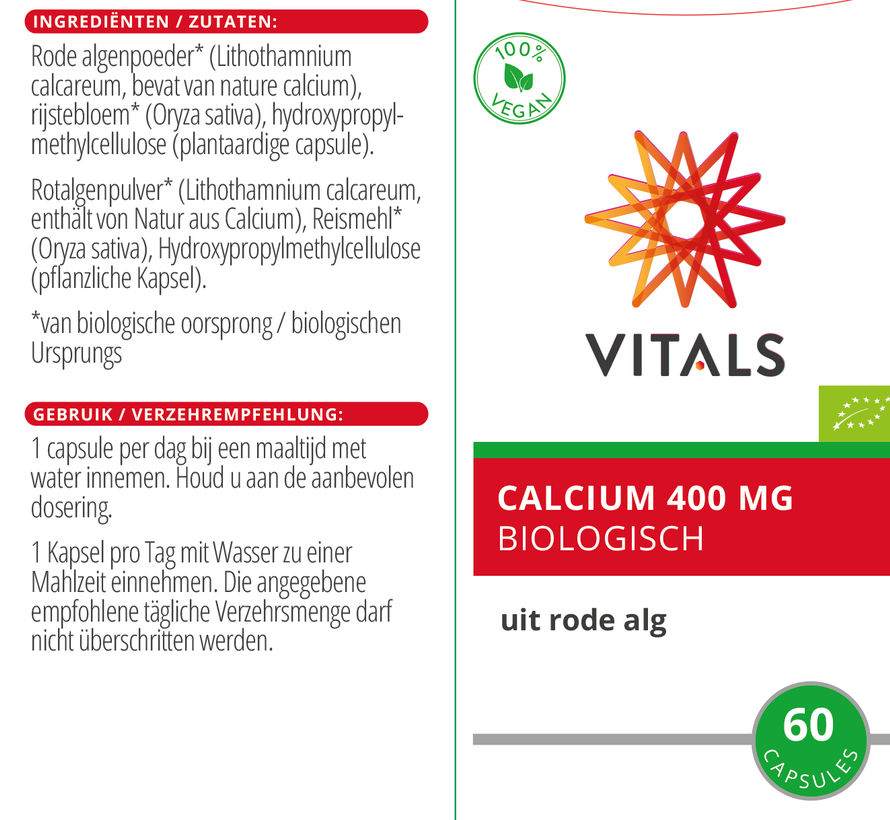 INGREDIËNTEN / ZUTATEN:

Rode algenpoeder* (Lithothamnium calcareum, bevat van nature calcium), rijstebloem* (Oryza sativa), hydroxypropylmethylcellulose (plantaardige capsule).

Rotalgenpulver* (Lithothamnium calcareum, enthält von Natur aus Calcium), Reismehl* (Oryza sativa), Hydroxypropylmethylcellulose (pflanzliche Kapsel).

*van biologische oorsprong / biologischen Ursprungs

GEBRUIK / VERZEHREMPFEHLUNG:

1 capsule per dag bij een maaltijd met water innemen. Houd u aan de aanbevolen dosering.

1 Kapsel pro Tag mit Wasser zu einer Mahlzeit einnehmen. Die angegebene empfohlene tägliche Verzehrsmenge darf nicht überschritten werden.

100% VEGAN

VITALS

CALCIUM 400 MG
BIOLOGISCH

uit rode alg

60
CAPSULES